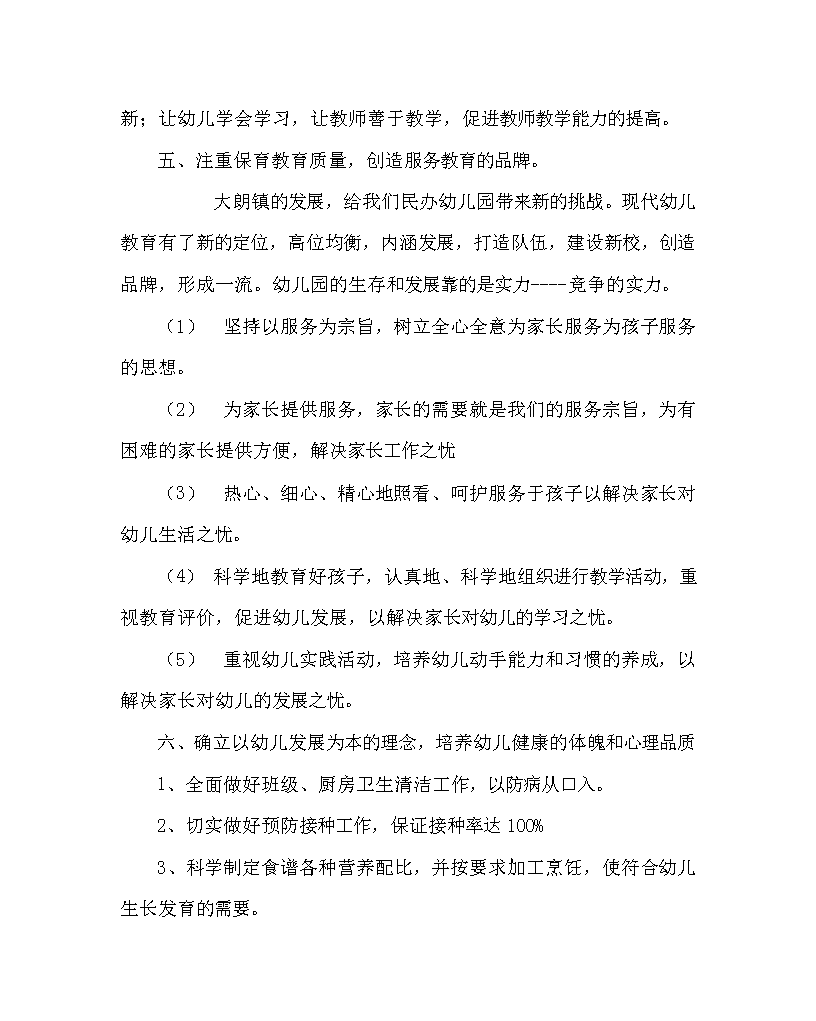 新；让幼儿学会学习，让教师善于教学，促进教师教学能力的提高。

五、注重保育教育质量，创造服务教育的品牌。

大朗镇的发展，给我们民办幼儿园带来新的挑战。现代幼儿教育有了新的定位，高位均衡，内涵发展，打造队伍，建设新校，创造品牌，形成一流。幼儿园的生存和发展靠的是实力----竞争的实力。

（1） 坚持以服务为宗旨，树立全心全意为家长服务为孩子服务的思想。

（2） 为家长提供服务，家长的需要就是我们的服务宗旨，为有困难的家长提供方便，解决家长工作之忧

（3） 热心、细心、精心地照看、呵护服务于孩子以解决家长对幼儿生活之忧。

（4） 科学地教育好孩子，认真地、科学地组织进行教学活动，重视教育评价，促进幼儿发展，以解决家长对幼儿的学习之忧。

（5） 重视幼儿实践活动，培养幼儿动手能力和习惯的养成，以解决家长对幼儿的发展之忧。

六、确立以幼儿发展为本的理念，培养幼儿健康的体魄和心理品质

1、全面做好班级、厨房卫生清洁工作，以防病从口入。

2、切实做好预防接种工作，保证接种率达 100%

3、科学制定食谱各种营养配比，并按要求加工烹饪，使符合幼儿生长发育的需要。